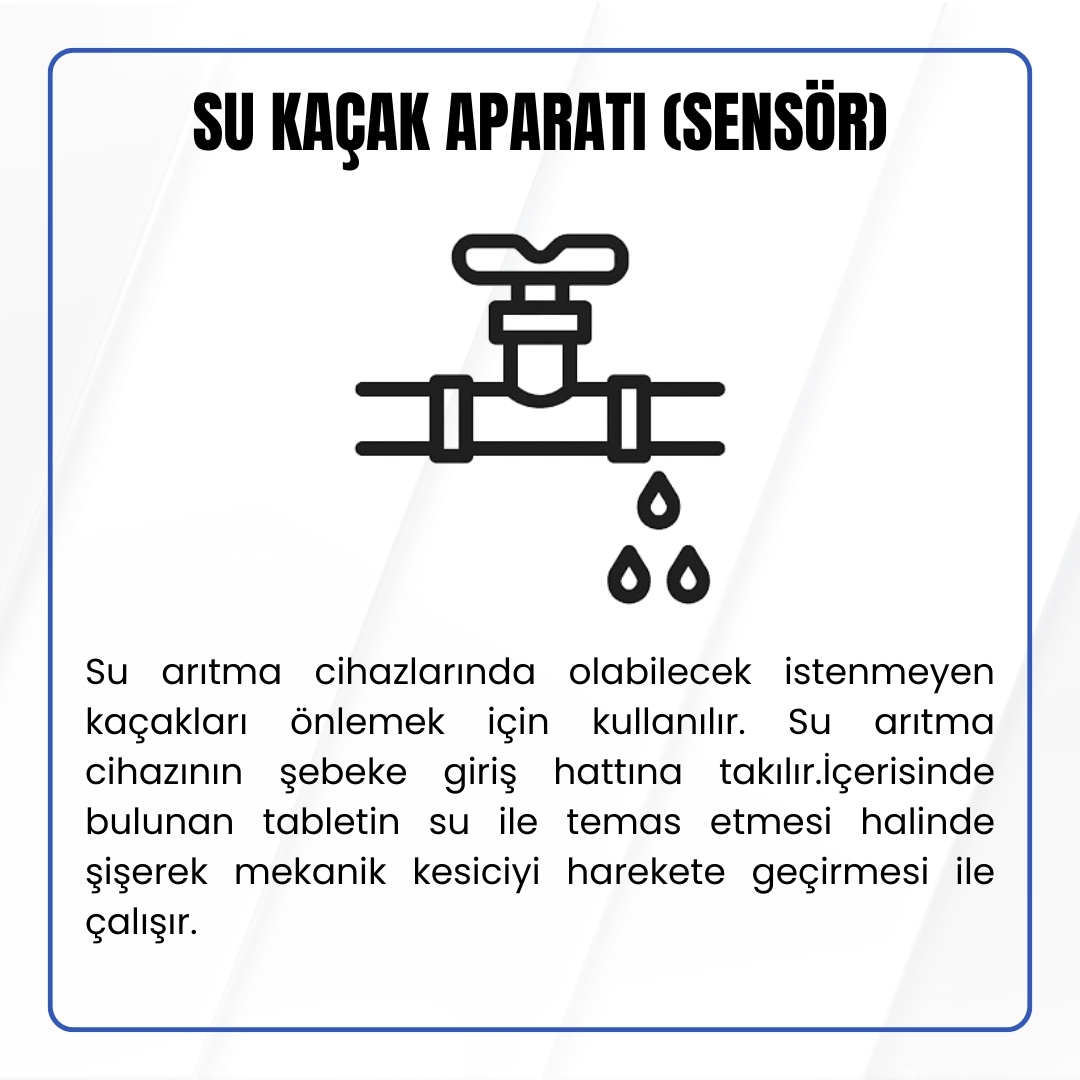 SU KAÇAK APARATI (SENSÖR)

Su arıtma cihazlarında olabilecek istenmeyen kaçakları önlemek için kullanılır. Su arıtma cihazının şebeke giriş hattına takılır.İçerisinde bulunan tabletin su ile temas etmesi halinde şişerek mekanik kesiciyi harekete geçirmesi ile çalışır.